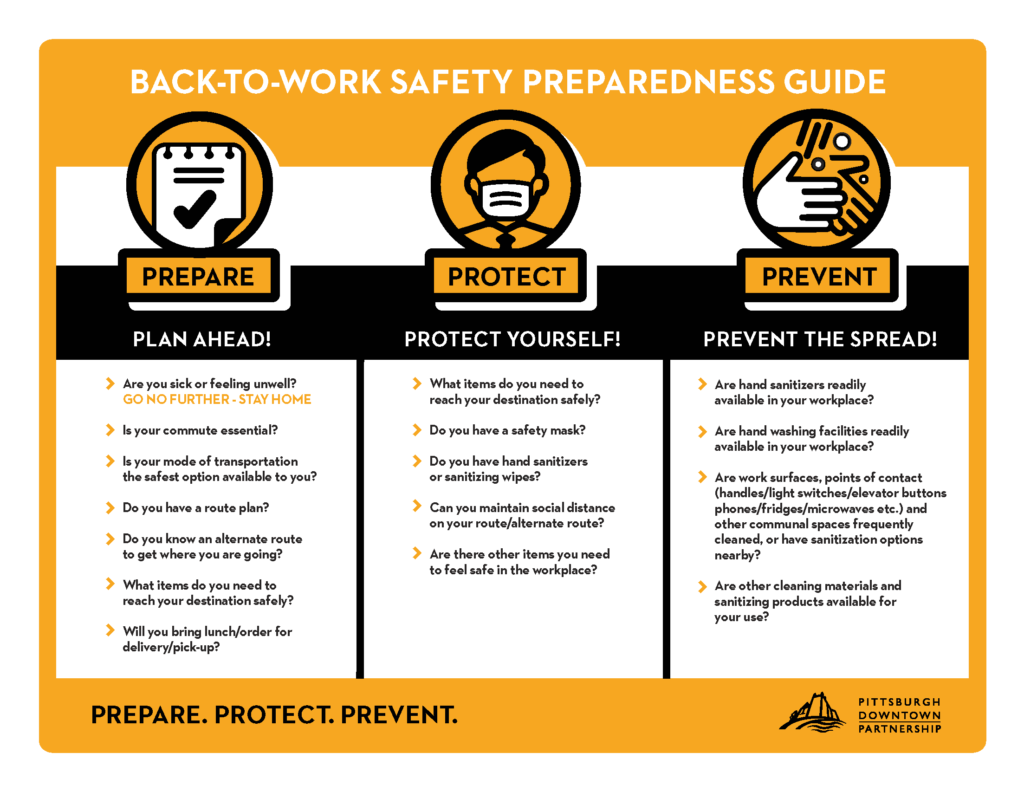 BACK-TO-WORK SAFETY PREPAREDNESS GUIDE

PREPARE

PLAN AHEAD!

Are you sick or feeling unwell? GO NO FURTHER - STAY HOME

Is your commute essential?

Is your mode of transportation the safest option available to you?

Do you have a route plan?

Do you know an alternate route to get where you are going?

What items do you need to reach your destination safely?

Will you bring lunch/order for delivery/pick-up?

PROTECT

PROTECT YOURSELF!

What items do you need to reach your destination safely?

Do you have a safety mask?

Do you have hand sanitizers or sanitizing wipes?

Can you maintain social distance on your route/alternate route?

Are there other items you need to feel safe in the workplace?

PREVENT

PREVENT THE SPREAD!

Are hand sanitizers readily available in your workplace?

Are hand washing facilities readily available in your workplace?

Are work surfaces, points of contact (handles/light switches/elevator buttons phones/fridges/microwaves etc.) and other communal spaces frequently cleaned, or have sanitization options nearby?

Are other cleaning materials and sanitizing products available for your use?

PREPARE. PROTECT. PREVENT.

PITTSBURGH DOWNTOWN PARTNERSHIP